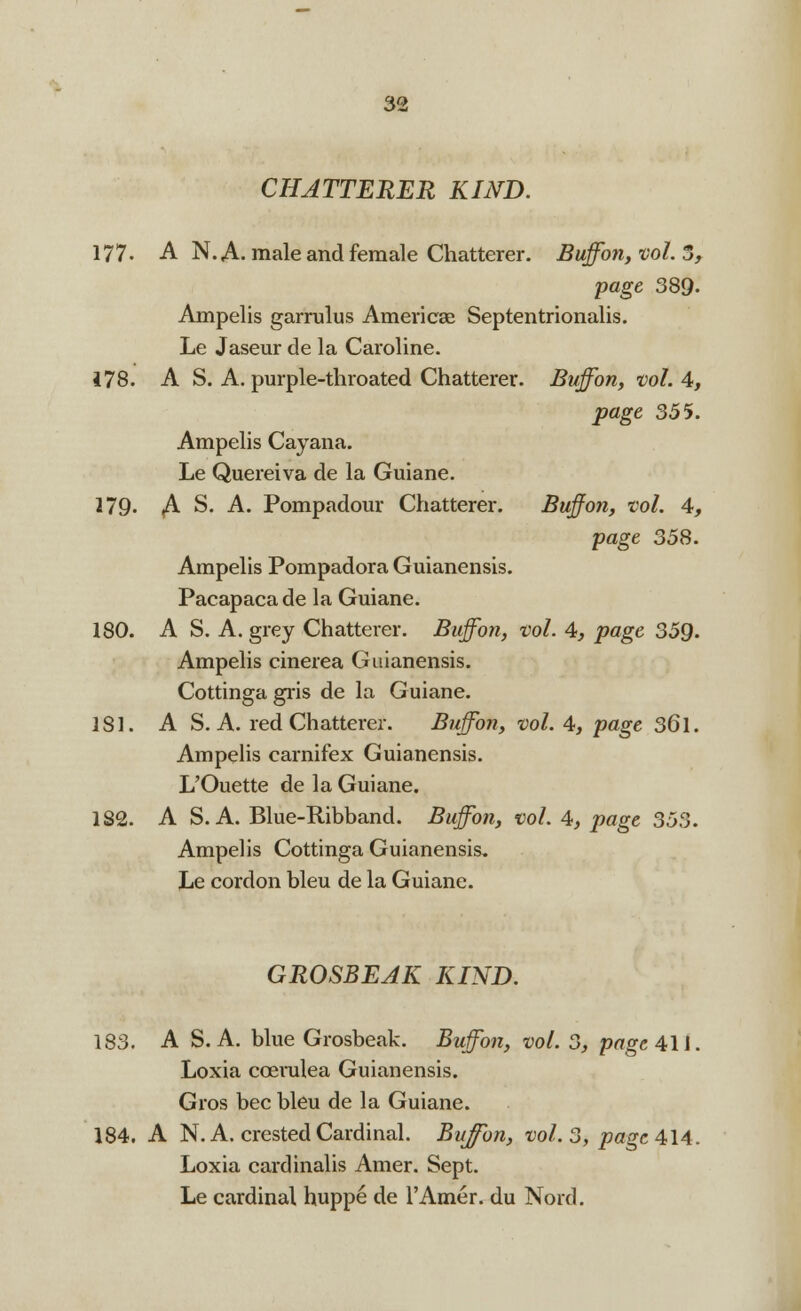 32

CHATTERER KIND.

177. A N. A. male and female Chatterer. Buffon, vol. 3, page 389.
Ampelis garrulus Americæ Septentrionalis.
Le Jaseur de la Caroline.

178. A S. A. purple-throated Chatterer. Buffon, vol. 4, page 355.
Ampelis Cayana.
Le Quereiva de la Guiane.

179. A S. A. Pompadour Chatterer. Buffon, vol. 4, page 358.
Ampelis Pompadora Guianensis.
Pacapaca de la Guiane.

180. A S. A. grey Chatterer. Buffon, vol. 4, page 359.
Ampelis cinerea Guianensis.
Cottinga gris de la Guiane.

181. A S. A. red Chatterer. Buffon, vol. 4, page 361.
Ampelis carnifex Guianensis.
L'Ouette de la Guiane.

182. A S. A. Blue-Ribband. Buffon, vol. 4, page 353.
Ampelis Cottinga Guianensis.
Le cordon bleu de la Guiane.

GROSBEAK KIND.

183. A S. A. blue Grosbeak. Buffon, vol. 3, page 411.
Loxia cœrulea Guianensis.
Gros bec bleu de la Guiane.

184. A N. A. crested Cardinal. Buffon, vol. 3, page 414.
Loxia cardinalis Amer. Sept.
Le cardinal huppé de l'Amér. du Nord.